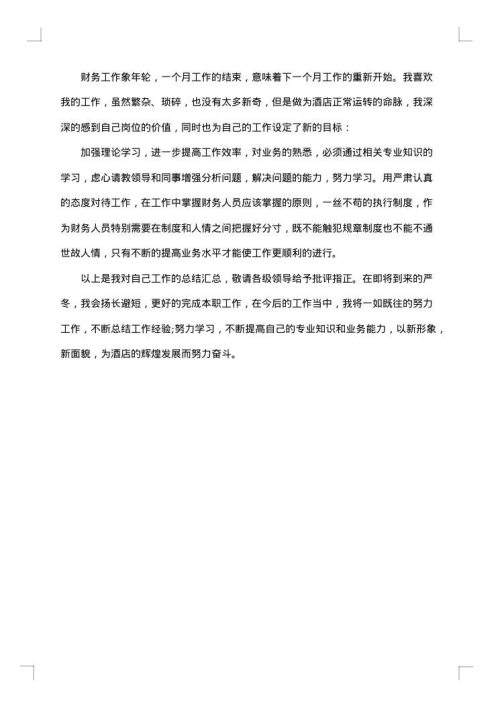 财务工作象年轮，一个月工作的结束，意味着下一个月工作的重新开始。我喜欢我的工作，虽然繁杂、琐碎，也没有太多新奇，但是做为酒店正常运转的命脉，我深深的感到自己岗位的价值，同时也为自己的工作设定了新的目标：

加强理论学习，进一步提高工作效率，对业务的熟悉，必须通过相关专业知识的学习，虚心请教领导和同事增强分析问题，解决问题的能力，努力学习。用严肃认真的态度对待工作，在工作中掌握财务人员应该掌握的原则，一丝不苟的执行制度，作为财务人员特别需要在制度和人情之间把握好分寸，既不能触犯规章制度也不能不通世故人情，只有不断的提高业务水平才能使工作更顺利的进行。

以上是我对自己工作的总结汇总，敬请各级领导给予批评指正。在即将到来的严冬，我会扬长避短，更好的完成本职工作，在今后的工作当中，我将一如既往的努力工作，不断总结工作经验;努力学习，不断提高自己的专业知识和业务能力，以新形象，新面貌，为酒店的辉煌发展而努力奋斗。